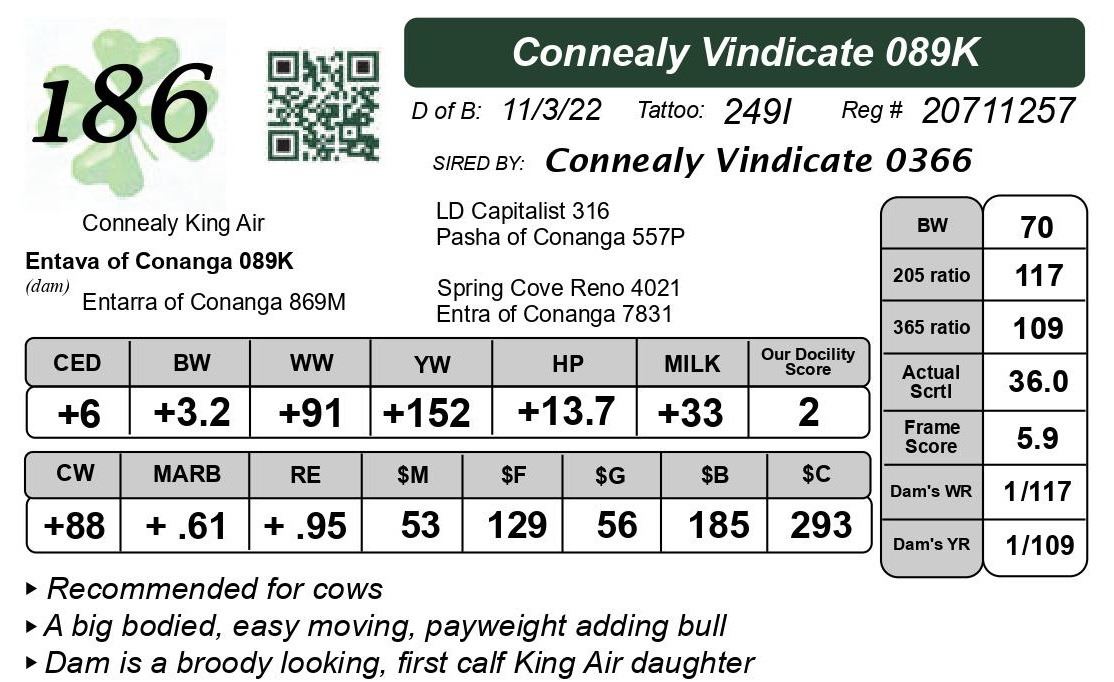 186

Connealy Vindicate 089K

D of B: 11/3/22 Tattoo: 249I Reg # 20711257

SIRED BY: Connealy Vindicate 0366

Connealy King Air

Entava of Conanga 089K
(dam)
Entarra of Conanga 869M

LD Capitalist 316
Pasha of Conanga 557P

Spring Cove Reno 4021
Entra of Conanga 7831

| CED | BW | WW | YW | HP | MILK | Our Docility Score |
|---|---|---|---|---|---|---|
| +6 | +3.2 | +91 | +152 | +13.7 | +33 | 2 |

| CW | MARB | RE | $M | $F | $G | $B | $C |
|---|---|---|---|---|---|---|---|
| +88 | + .61 | + .95 | 53 | 129 | 56 | 185 | 293 |

| BW | 70 |
|---|---|
| 205 ratio | 117 |
| 365 ratio | 109 |
| Actual Scrtl | 36.0 |
| Frame Score | 5.9 |
| Dam's WR | 1/117 |
| Dam's YR | 1/109 |

▸ Recommended for cows
▸ A big bodied, easy moving, payweight adding bull
▸ Dam is a broody looking, first calf King Air daughter